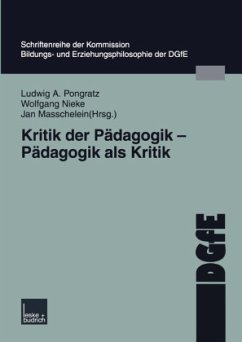 Schriftenreihe der Kommission
Bildungs- und Erziehungsphilosophie der DGfE

Ludwig A. Pongratz
Wolfgang Nieke
Jan Masschelein(Hrsg.)

Kritik der Pädagogik –
Pädagogik als Kritik

DGfE

leske + budrich